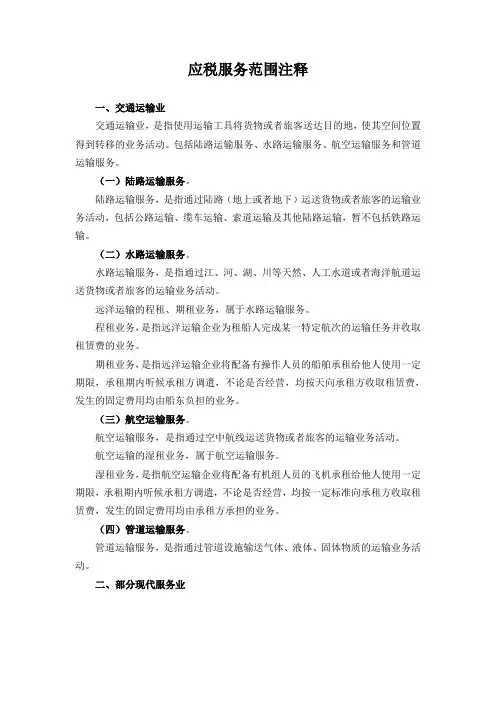 应税服务范围注释

一、交通运输业

交通运输业，是指使用运输工具将货物或者旅客送达目的地，使其空间位置得到转移的业务活动。包括陆路运输服务、水路运输服务、航空运输服务和管道运输服务。

（一）陆路运输服务。

陆路运输服务，是指通过陆路（地上或者地下）运送货物或者旅客的运输业务活动，包括公路运输、缆车运输、索道运输及其他陆路运输，暂不包括铁路运输。

（二）水路运输服务。

水路运输服务，是指通过江、河、湖、川等天然、人工水道或者海洋航道运送货物或者旅客的运输业务活动。

远洋运输的程租、期租业务，属于水路运输服务。

程租业务，是指远洋运输企业为租船人完成某一特定航次的运输任务并收取租赁费的业务。

期租业务，是指远洋运输企业将配备有操作人员的船舶承租给他人使用一定期限，承租期内听候承租方调遣，不论是否经营，均按天向承租方收取租赁费，发生的固定费用均由船东负担的业务。

（三）航空运输服务。

航空运输服务，是指通过空中航线运送货物或者旅客的运输业务活动。

航空运输的湿租业务，属于航空运输服务。

湿租业务，是指航空运输企业将配备有机组人员的飞机承租给他人使用一定期限，承租期内听候承租方调遣，不论是否经营，均按一定标准向承租方收取租赁费，发生的固定费用均由承租方承担的业务。

（四）管道运输服务。

管道运输服务，是指通过管道设施输送气体、液体、固体物质的运输业务活动。

二、部分现代服务业